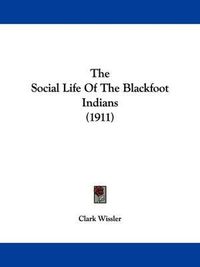 The
Social Life Of The Blackfoot Indians
(1911)

Clark Wissler